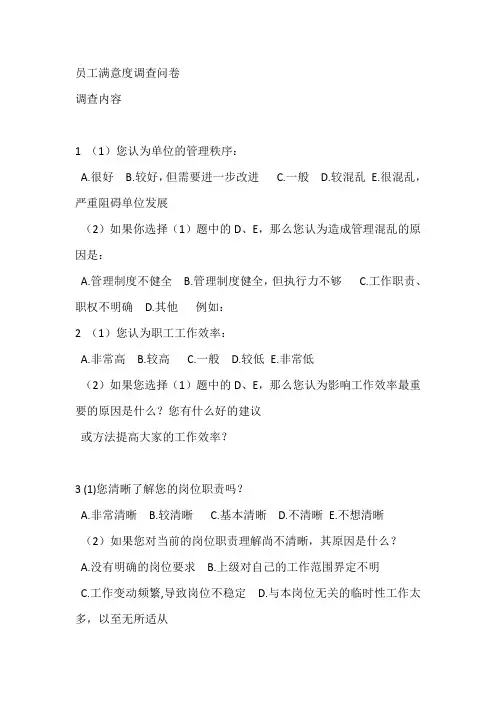 员工满意度调查问卷

调查内容

1 （1）您认为单位的管理秩序：

A.很好 B.较好，但需要进一步改进 C.一般 D.较混乱 E.很混乱，严重阻碍单位发展

（2）如果你选择（1）题中的 D、E，那么您认为造成管理混乱的原因是：

A.管理制度不健全 B.管理制度健全，但执行力不够 C.工作职责、职权不明确 D.其他 例如：

2 （1）您认为职工工作效率：

A.非常高 B.较高 C.一般 D.较低 E.非常低

（2）如果您选择（1）题中的 D、E，那么您认为影响工作效率最重要的原因是什么？您有什么好的建议

或方法提高大家的工作效率？

3 (1)您清晰了解您的岗位职责吗？

A.非常清晰 B.较清晰 C.基本清晰 D.不清晰 E.不想清晰

（2）如果您对当前的岗位职责理解尚不清晰，其原因是什么？

A.没有明确的岗位要求 B.上级对自己的工作范围界定不明

C.工作变动频繁,导致岗位不稳定 D.与本岗位无关的临时性工作太多，以至无所适从